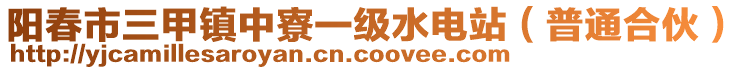 阳春市三甲镇中寮一级水电站（普通合伙）
http://yjcamillesaroyan.cn.coovee.com